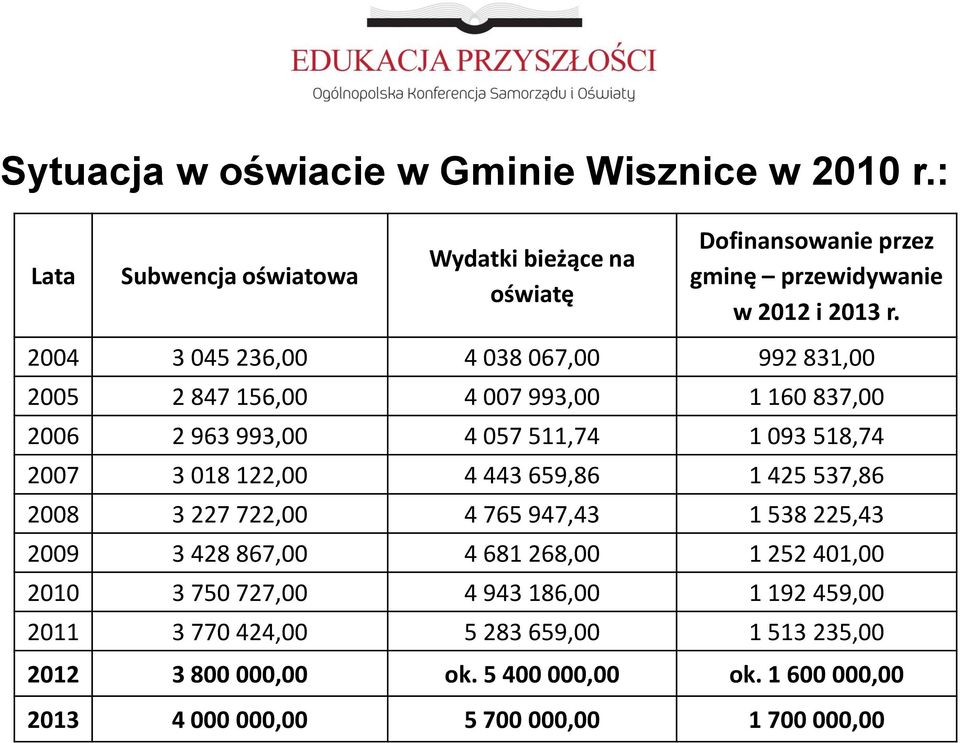 EDUKACJA PRZYSZŁOŚCI
Ogólnopolska Konferencja Samorządu i Oświaty

Sytuacja w oświacie w Gminie Wisznice w 2010 r.:

| Lata | Subwencja oświatowa | Wydatki bieżące na oświatę | Dofinansowanie przez gminę – przewidywanie w 2012 i 2013 r. |
|---|---|---|---|
| 2004 | 3 045 236,00 | 4 038 067,00 | 992 831,00 |
| 2005 | 2 847 156,00 | 4 007 993,00 | 1 160 837,00 |
| 2006 | 2 963 993,00 | 4 057 511,74 | 1 093 518,74 |
| 2007 | 3 018 122,00 | 4 443 659,86 | 1 425 537,86 |
| 2008 | 3 227 722,00 | 4 765 947,43 | 1 538 225,43 |
| 2009 | 3 428 867,00 | 4 681 268,00 | 1 252 401,00 |
| 2010 | 3 750 727,00 | 4 943 186,00 | 1 192 459,00 |
| 2011 | 3 770 424,00 | 5 283 659,00 | 1 513 235,00 |
| 2012 | 3 800 000,00 | ok. 5 400 000,00 | ok. 1 600 000,00 |
| 2013 | 4 000 000,00 | 5 700 000,00 | 1 700 000,00 |